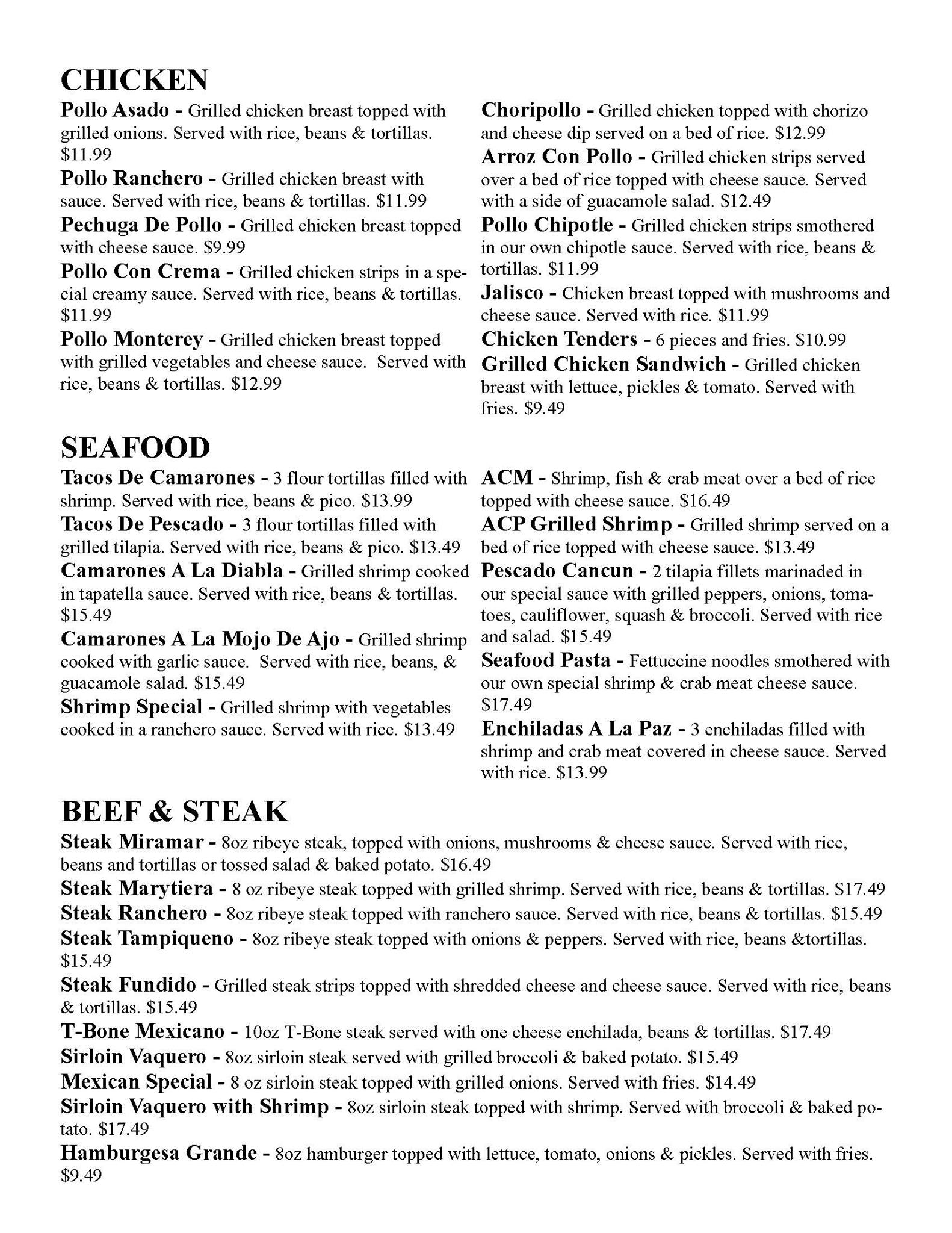 CHICKEN

Pollo Asado - Grilled chicken breast topped with grilled onions. Served with rice, beans & tortillas. $11.99

Pollo Ranchero - Grilled chicken breast with sauce. Served with rice, beans & tortillas. $11.99

Pechuga De Pollo - Grilled chicken breast topped with cheese sauce. $9.99

Pollo Con Crema - Grilled chicken strips in a special creamy sauce. Served with rice, beans & tortillas. $11.99

Pollo Monterey - Grilled chicken breast topped with grilled vegetables and cheese sauce. Served with rice, beans & tortillas. $12.99

Choripollo - Grilled chicken topped with chorizo and cheese dip served on a bed of rice. $12.99

Arroz Con Pollo - Grilled chicken strips served over a bed of rice topped with cheese sauce. Served with a side of guacamole salad. $12.49

Pollo Chipotle - Grilled chicken strips smothered in our own chipotle sauce. Served with rice, beans & tortillas. $11.99

Jalisco - Chicken breast topped with mushrooms and cheese sauce. Served with rice. $11.99

Chicken Tenders - 6 pieces and fries. $10.99

Grilled Chicken Sandwich - Grilled chicken breast with lettuce, pickles & tomato. Served with fries. $9.49

SEAFOOD

Tacos De Camarones - 3 flour tortillas filled with shrimp. Served with rice, beans & pico. $13.99

Tacos De Pescado - 3 flour tortillas filled with grilled tilapia. Served with rice, beans & pico. $13.49

Camarones A La Diabla - Grilled shrimp cooked in tapatella sauce. Served with rice, beans & tortillas. $15.49

Camarones A La Mojo De Ajo - Grilled shrimp cooked with garlic sauce. Served with rice, beans, & guacamole salad. $15.49

Shrimp Special - Grilled shrimp with vegetables cooked in a ranchero sauce. Served with rice. $13.49

ACM - Shrimp, fish & crab meat over a bed of rice topped with cheese sauce. $16.49

ACP Grilled Shrimp - Grilled shrimp served on a bed of rice topped with cheese sauce. $13.49

Pescado Cancun - 2 tilapia fillets marinaded in our special sauce with grilled peppers, onions, tomatoes, cauliflower, squash & broccoli. Served with rice and salad. $15.49

Seafood Pasta - Fettuccine noodles smothered with our own special shrimp & crab meat cheese sauce. $17.49

Enchiladas A La Paz - 3 enchiladas filled with shrimp and crab meat covered in cheese sauce. Served with rice. $13.99

BEEF & STEAK

Steak Miramar - 8oz ribeye steak, topped with onions, mushrooms & cheese sauce. Served with rice, beans and tortillas or tossed salad & baked potato. $16.49

Steak Marytiera - 8 oz ribeye steak topped with grilled shrimp. Served with rice, beans & tortillas. $17.49

Steak Ranchero - 8oz ribeye steak topped with ranchero sauce. Served with rice, beans & tortillas. $15.49

Steak Tampiqueno - 8oz ribeye steak topped with onions & peppers. Served with rice, beans &tortillas. $15.49

Steak Fundido - Grilled steak strips topped with shredded cheese and cheese sauce. Served with rice, beans & tortillas. $15.49

T-Bone Mexicano - 10oz T-Bone steak served with one cheese enchilada, beans & tortillas. $17.49

Sirloin Vaquero - 8oz sirloin steak served with grilled broccoli & baked potato. $15.49

Mexican Special - 8 oz sirloin steak topped with grilled onions. Served with fries. $14.49

Sirloin Vaquero with Shrimp - 8oz sirloin steak topped with shrimp. Served with broccoli & baked potato. $17.49

Hamburgesa Grande - 8oz hamburger topped with lettuce, tomato, onions & pickles. Served with fries. $9.49